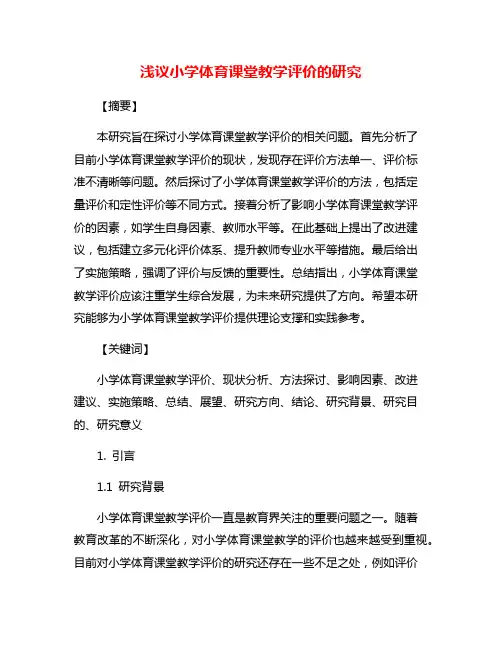 浅议小学体育课堂教学评价的研究

【摘要】

本研究旨在探讨小学体育课堂教学评价的相关问题。首先分析了目前小学体育课堂教学评价的现状，发现存在评价方法单一、评价标准不清晰等问题。然后探讨了小学体育课堂教学评价的方法，包括定量评价和定性评价等不同方式。接着分析了影响小学体育课堂教学评价的因素，如学生自身因素、教师水平等。在此基础上提出了改进建议，包括建立多元化评价体系、提升教师专业水平等措施。最后给出了实施策略，强调了评价与反馈的重要性。总结指出，小学体育课堂教学评价应该注重学生综合发展，为未来研究提供了方向。希望本研究能够为小学体育课堂教学评价提供理论支撑和实践参考。

【关键词】

小学体育课堂教学评价、现状分析、方法探讨、影响因素、改进建议、实施策略、总结、展望、研究方向、结论、研究背景、研究目的、研究意义

1. 引言

1.1 研究背景

小学体育课堂教学评价一直是教育界关注的重要问题之一。随着教育改革的不断深化，对小学体育课堂教学的评价也越来越受到重视。目前对小学体育课堂教学评价的研究还存在一些不足之处，例如评价